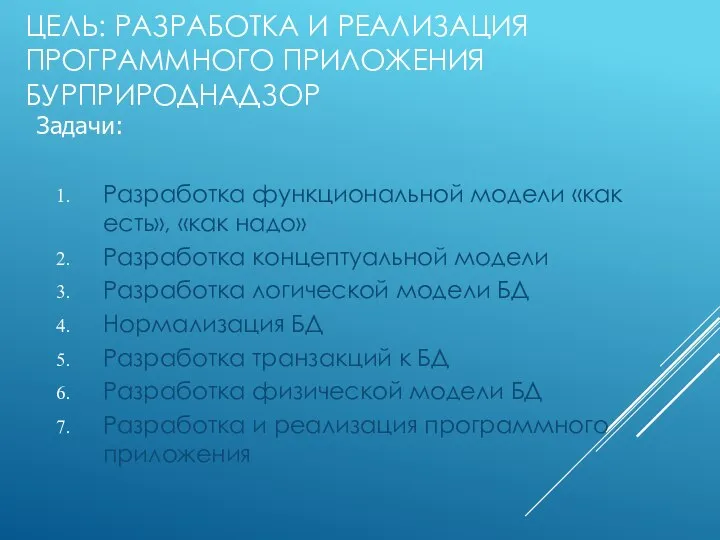 ЦЕЛЬ: РАЗРАБОТКА И РЕАЛИЗАЦИЯ ПРОГРАММНОГО ПРИЛОЖЕНИЯ БУРПРИРОДНАДЗОР

Задачи:

1. Разработка функциональной модели «как есть», «как надо»
2. Разработка концептуальной модели
3. Разработка логической модели БД
4. Нормализация БД
5. Разработка транзакций к БД
6. Разработка физической модели БД
7. Разработка и реализация программного приложения